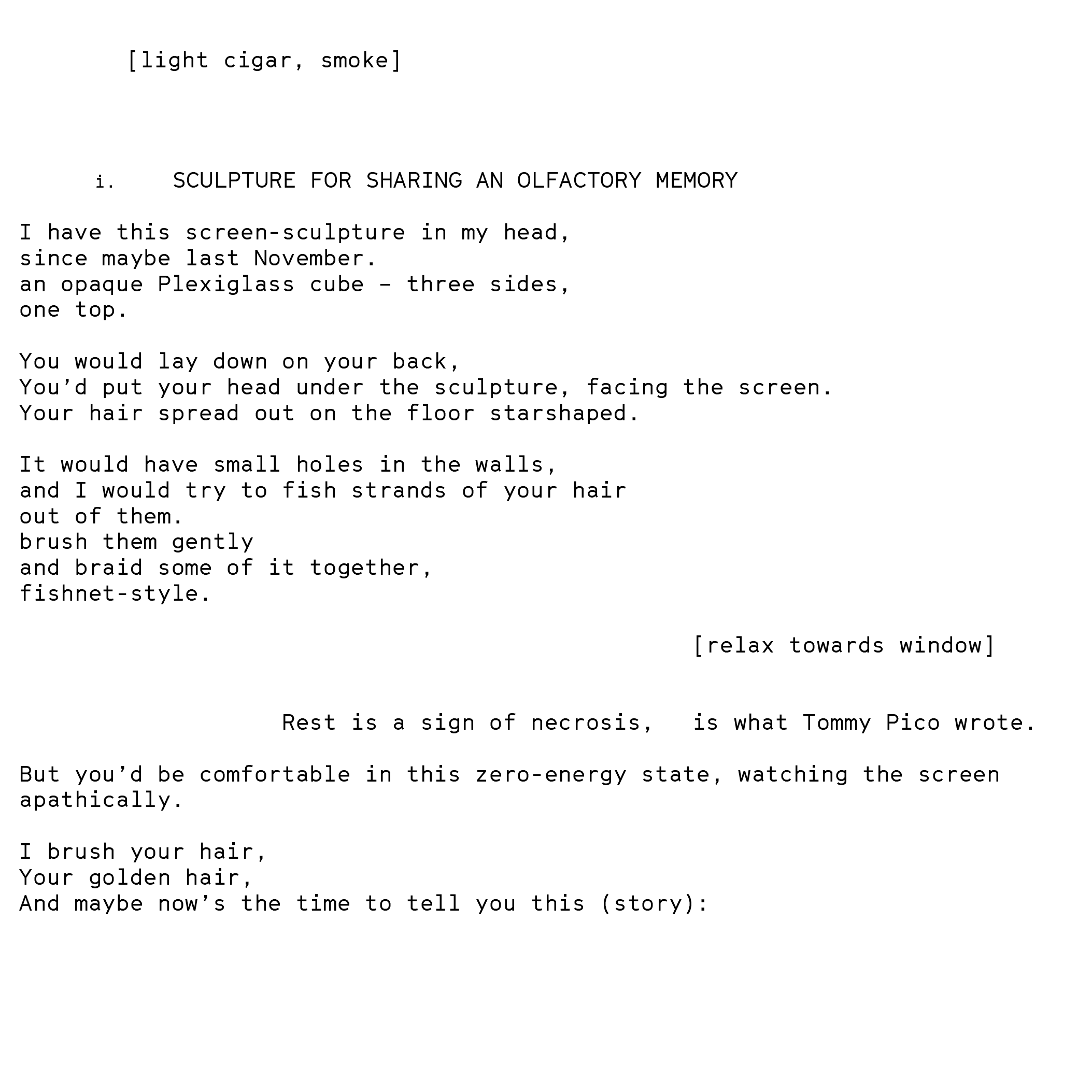 [light cigar, smoke]

i. SCULPTURE FOR SHARING AN OLFACTORY MEMORY

I have this screen-sculpture in my head,
since maybe last November.
an opaque Plexiglass cube – three sides,
one top.

You would lay down on your back,
You’d put your head under the sculpture, facing the screen.
Your hair spread out on the floor starshaped.

It would have small holes in the walls,
and I would try to fish strands of your hair
out of them.
brush them gently
and braid some of it together,
fishnet-style.

[relax towards window]

Rest is a sign of necrosis, is what Tommy Pico wrote.

But you’d be comfortable in this zero-energy state, watching the screen apathically.

I brush your hair,
Your golden hair,
And maybe now’s the time to tell you this (story):